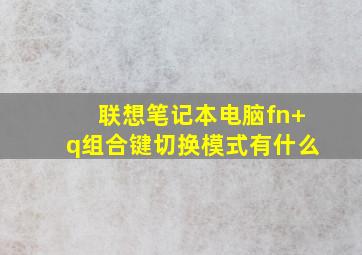 联想笔记本电脑fn+q组合键切换模式有什么